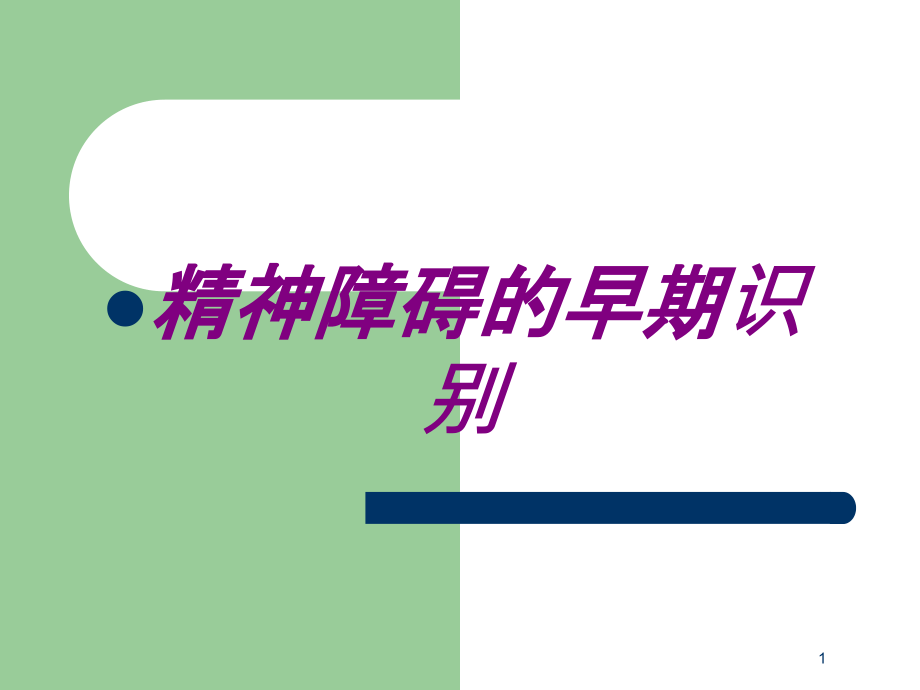 精神障碍的早期识别

1